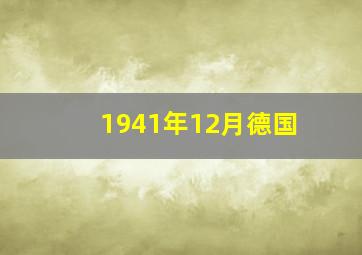 1941年12月德国